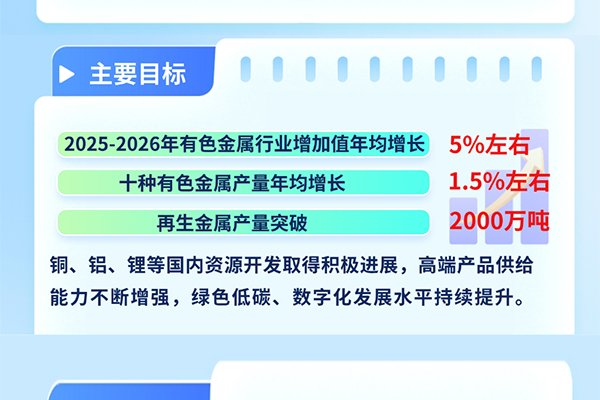 主要目标

2025-2026年有色金属行业增加值年均增长 5%左右

十种有色金属产量年均增长 1.5%左右

再生金属产量突破 2000万吨

铜、铝、锂等国内资源开发取得积极进展，高端产品供给能力不断增强，绿色低碳、数字化发展水平持续提升。